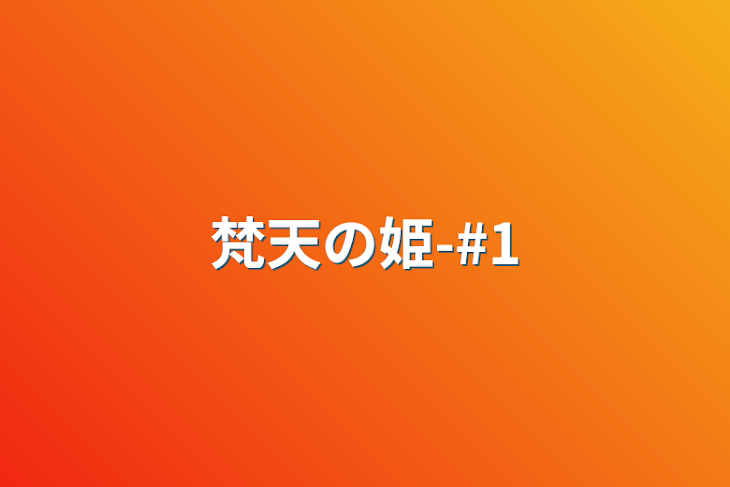 梵天の姫-#1